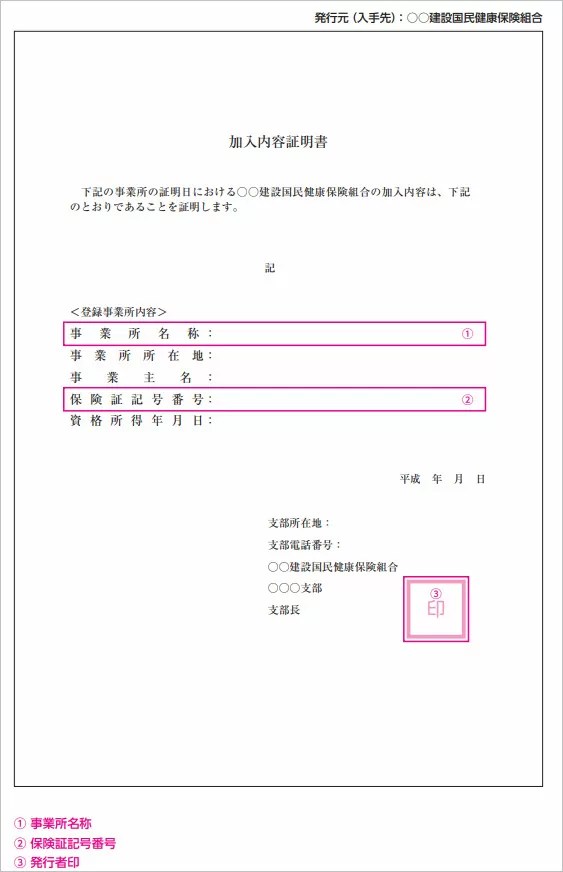 発行元（入手先）：○○建設国民健康保険組合

加入内容証明書

下記の事業所の証明日における○○建設国民健康保険組合の加入内容は、下記のとおりであることを証明します。

記

＜登録事業所内容＞
事業所名称：　①
事業所所在地：
事業主名：
保険証記号番号：　②
資格所得年月日：

平成　年　月　日

支部所在地：
支部電話番号：
○○建設国民健康保険組合
○○○支部
支部長

③
印

① 事業所名称
② 保険証記号番号
③ 発行者印